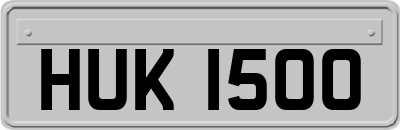 HUK 1500